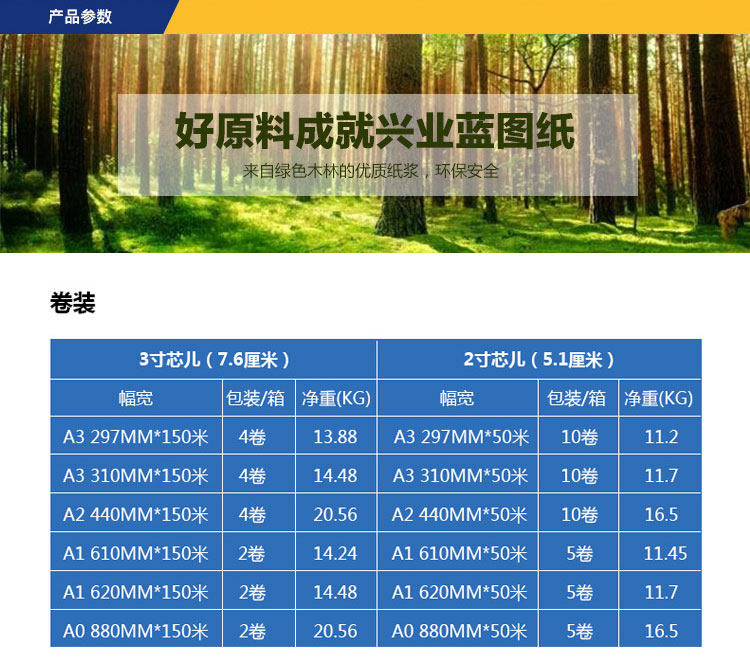 产品参数

好原料成就兴业蓝图纸

来自绿色木林的优质纸浆，环保安全

卷装

| 3寸芯儿（7.6厘米） | | | 2寸芯儿（5.1厘米） | | |
|---|---|---|---|---|---|
| 幅宽 | 包装/箱 | 净重(KG) | 幅宽 | 包装/箱 | 净重(KG) |
| A3 297MM*150米 | 4卷 | 13.88 | A3 297MM*50米 | 10卷 | 11.2 |
| A3 310MM*150米 | 4卷 | 14.48 | A3 310MM*50米 | 10卷 | 11.7 |
| A2 440MM*150米 | 4卷 | 20.56 | A2 440MM*50米 | 10卷 | 16.5 |
| A1 610MM*150米 | 2卷 | 14.24 | A1 610MM*50米 | 5卷 | 11.45 |
| A1 620MM*150米 | 2卷 | 14.48 | A1 620MM*50米 | 5卷 | 11.7 |
| A0 880MM*150米 | 2卷 | 20.56 | A0 880MM*50米 | 5卷 | 16.5 |